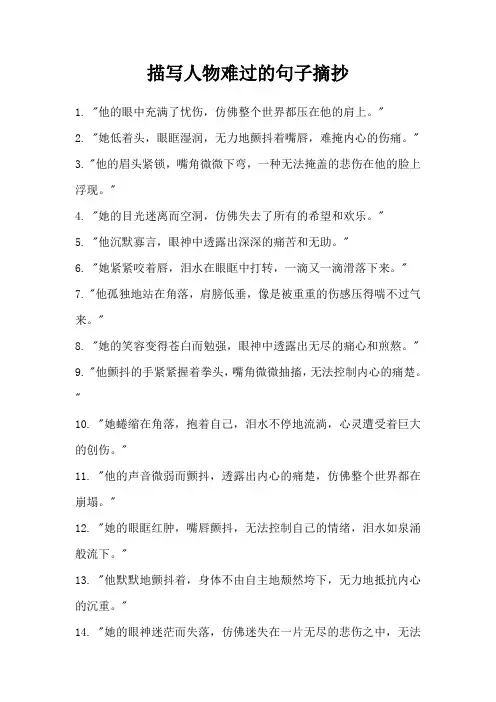 描写人物难过的句子摘抄

1. "他的眼中充满了忧伤，仿佛整个世界都压在他的肩上。"

2. "她低着头，眼眶湿润，无力地颤抖着嘴唇，难掩内心的伤痛。"

3. "他的眉头紧锁，嘴角微微下弯，一种无法掩盖的悲伤在他的脸上浮现。"

4. "她的目光迷离而空洞，仿佛失去了所有的希望和欢乐。"

5. "他沉默寡言，眼神中透露出深深的痛苦和无助。"

6. "她紧紧咬着唇，泪水在眼眶中打转，一滴又一滴滑落下来。"

7. "他孤独地站在角落，肩膀低垂，像是被重重的伤感压得喘不过气来。"

8. "她的笑容变得苍白而勉强，眼神中透露出无尽的痛心和煎熬。"

9. "他颤抖的手紧紧握着拳头，嘴角微微抽搐，无法控制内心的痛楚。"

10. "她蜷缩在角落，抱着自己，泪水不停地流淌，心灵遭受着巨大的创伤。"

11. "他的声音微弱而颤抖，透露出内心的痛楚，仿佛整个世界都在崩塌。"

12. "她的眼眶红肿，嘴唇颤抖，无法控制自己的情绪，泪水如泉涌般流下。"

13. "他默默地颤抖着，身体不由自主地颓然垮下，无力地抵抗内心的沉重。"

14. "她的眼神迷茫而失落，仿佛迷失在一片无尽的悲伤之中，无法